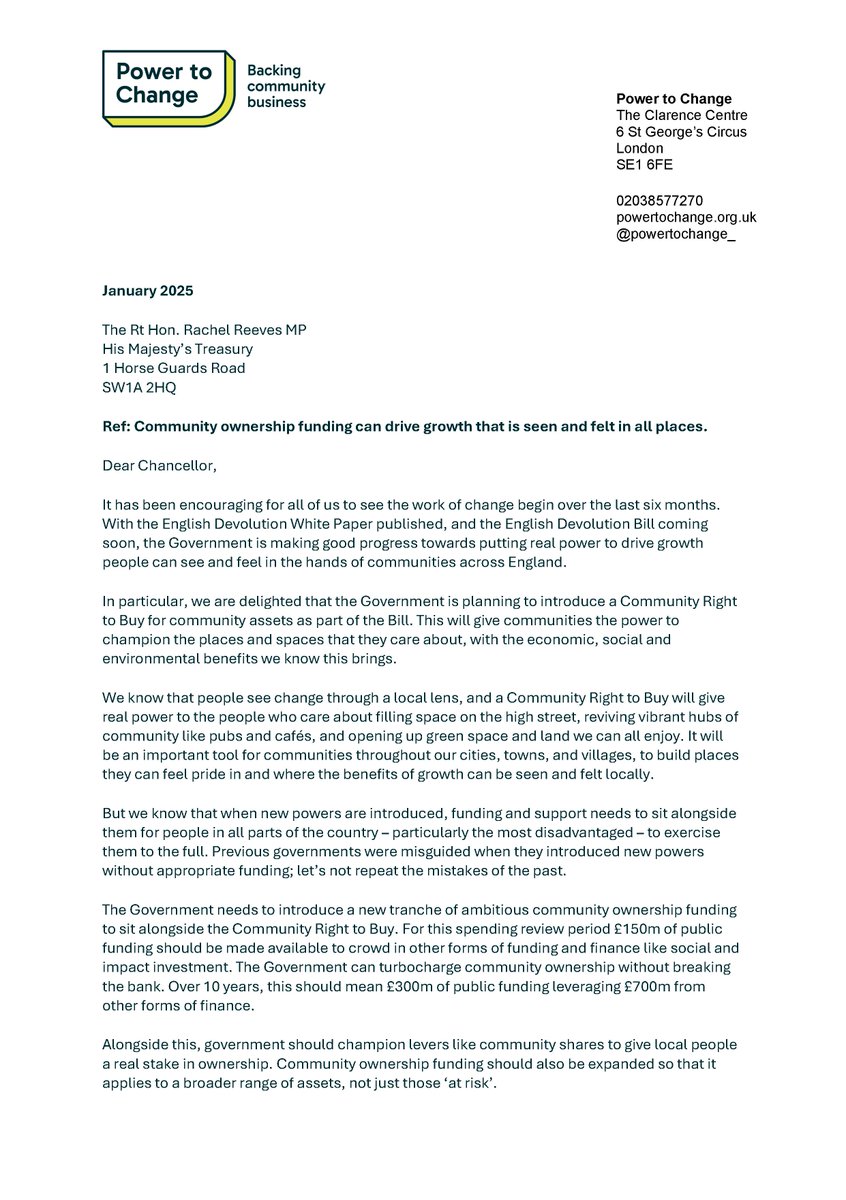 Power to Change

Backing community business

Power to Change
The Clarence Centre
6 St George's Circus
London
SE1 6FE

02038577270
powertochange.org.uk
@powertochange_

January 2025

The Rt Hon. Rachel Reeves MP
His Majesty's Treasury
1 Horse Guards Road
SW1A 2HQ

Ref: Community ownership funding can drive growth that is seen and felt in all places.

Dear Chancellor,

It has been encouraging for all of us to see the work of change begin over the last six months. With the English Devolution White Paper published, and the English Devolution Bill coming soon, the Government is making good progress towards putting real power to drive growth people can see and feel in the hands of communities across England.

In particular, we are delighted that the Government is planning to introduce a Community Right to Buy for community assets as part of the Bill. This will give communities the power to champion the places and spaces that they care about, with the economic, social and environmental benefits we know this brings.

We know that people see change through a local lens, and a Community Right to Buy will give real power to the people who care about filling space on the high street, reviving vibrant hubs of community like pubs and cafés, and opening up green space and land we can all enjoy. It will be an important tool for communities throughout our cities, towns, and villages, to build places they can feel pride in and where the benefits of growth can be seen and felt locally.

But we know that when new powers are introduced, funding and support needs to sit alongside them for people in all parts of the country – particularly the most disadvantaged – to exercise them to the full. Previous governments were misguided when they introduced new powers without appropriate funding; let's not repeat the mistakes of the past.

The Government needs to introduce a new tranche of ambitious community ownership funding to sit alongside the Community Right to Buy. For this spending review period £150m of public funding should be made available to crowd in other forms of funding and finance like social and impact investment. The Government can turbocharge community ownership without breaking the bank. Over 10 years, this should mean £300m of public funding leveraging £700m from other forms of finance.

Alongside this, government should champion levers like community shares to give local people a real stake in ownership. Community ownership funding should also be expanded so that it applies to a broader range of assets, not just those 'at risk'.